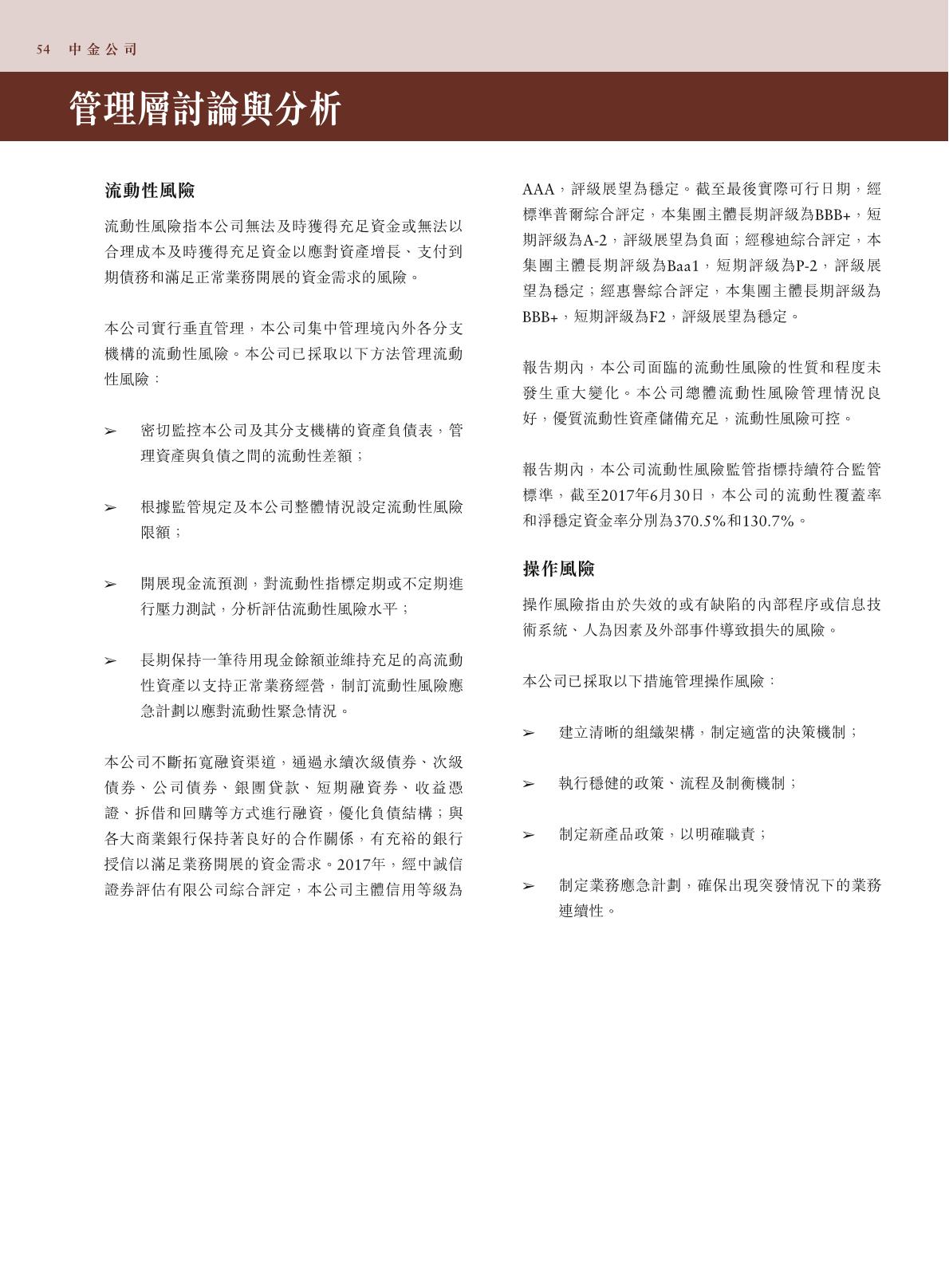 54 中金公司

管理層討論與分析

流動性風險

流動性風險指本公司無法及時獲得充足資金或無法以合理成本及時獲得充足資金以應對資產增長、支付到期債務和滿足正常業務開展的資金需求的風險。

本公司實行垂直管理，本公司集中管理境內外各分支機構的流動性風險。本公司已採取以下方法管理流動性風險：

➢ 密切監控本公司及其分支機構的資產負債表，管理資產與負債之間的流動性差額；

➢ 根據監管規定及本公司整體情況設定流動性風險限額；

➢ 開展現金流預測，對流動性指標定期或不定期進行壓力測試，分析評估流動性風險水平；

➢ 長期保持一筆待用現金餘額並維持充足的高流動性資產以支持正常業務經營，制訂流動性風險應急計劃以應對流動性緊急情況。

本公司不斷拓寬融資渠道，通過永續次級債券、次級債券、公司債券、銀團貸款、短期融資券、收益憑證、拆借和回購等方式進行融資，優化負債結構；與各大商業銀行保持著良好的合作關係，有充裕的銀行授信以滿足業務開展的資金需求。2017年，經中誠信證券評估有限公司綜合評定，本公司主體信用等級為AAA，評級展望為穩定。截至最後實際可行日期，經標準普爾綜合評定，本集團主體長期評級為BBB+，短期評級為A-2，評級展望為負面；經穆迪綜合評定，本集團主體長期評級為Baa1，短期評級為P-2，評級展望為穩定；經惠譽綜合評定，本集團主體長期評級為BBB+，短期評級為F2，評級展望為穩定。

報告期內，本公司面臨的流動性風險的性質和程度未發生重大變化。本公司總體流動性風險管理情況良好，優質流動性資產儲備充足，流動性風險可控。

報告期內，本公司流動性風險監管指標持續符合監管標準，截至2017年6月30日，本公司的流動性覆蓋率和淨穩定資金率分別為370.5%和130.7%。

操作風險

操作風險指由於失效的或有缺陷的內部程序或信息技術系統、人為因素及外部事件導致損失的風險。

本公司已採取以下措施管理操作風險：

➢ 建立清晰的組織架構，制定適當的決策機制；

➢ 執行穩健的政策、流程及制衡機制；

➢ 制定新產品政策，以明確職責；

➢ 制定業務應急計劃，確保出現突發情況下的業務連續性。